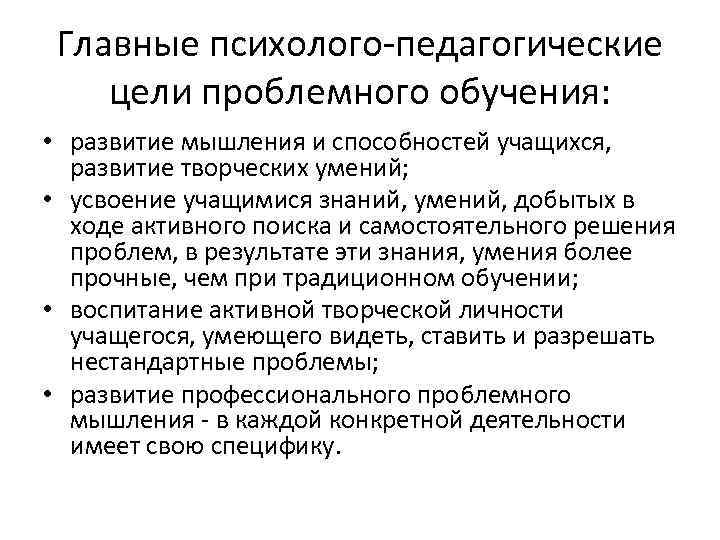 Главные психолого-педагогические цели проблемного обучения:

• развитие мышления и способностей учащихся, развитие творческих умений;
• усвоение учащимися знаний, умений, добытых в ходе активного поиска и самостоятельного решения проблем, в результате эти знания, умения более прочные, чем при традиционном обучении;
• воспитание активной творческой личности учащегося, умеющего видеть, ставить и разрешать нестандартные проблемы;
• развитие профессионального проблемного мышления - в каждой конкретной деятельности имеет свою специфику.